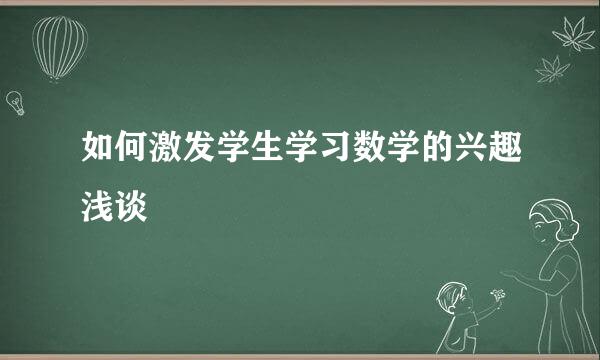 如何激发学生学习数学的兴趣浅谈